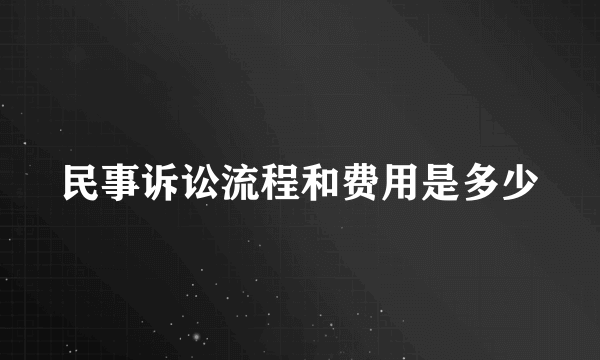 民事诉讼流程和费用是多少